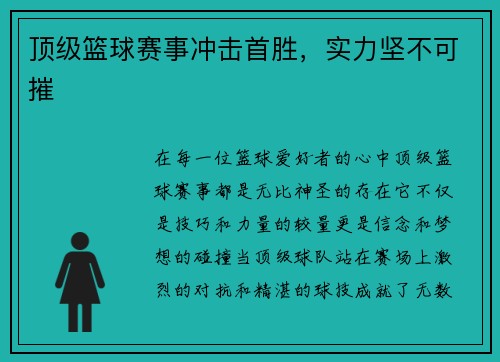 顶级篮球赛事冲击首胜，实力坚不可摧

在每一位篮球爱好者的心中顶级篮球赛事都是无比神圣的存在它不仅是技巧和力量的较量更是信念和梦想的碰撞当顶级球队站在赛场上激烈的对抗和精湛的球技成就了无数